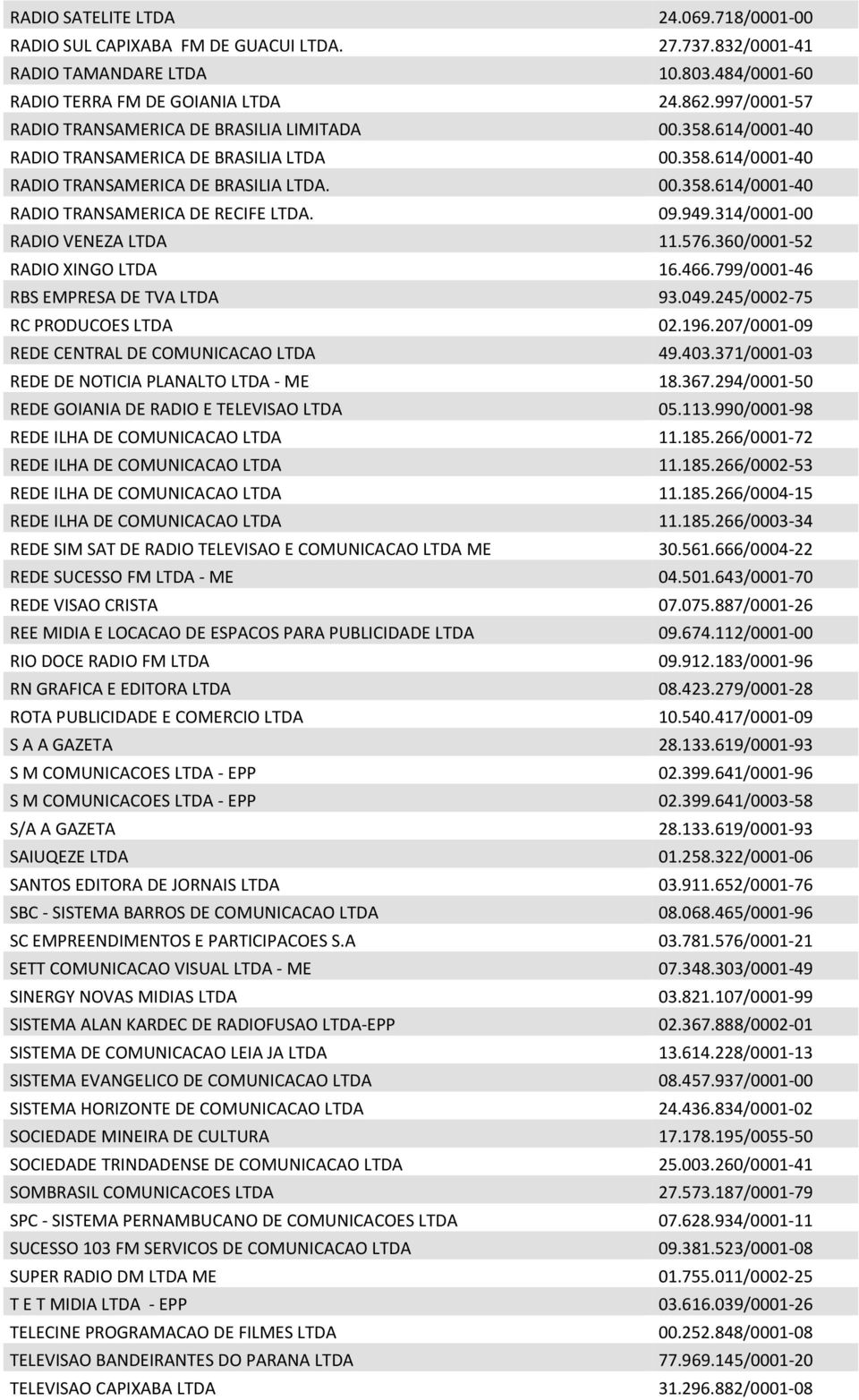 | | |
|---|---|
| RADIO SATELITE LTDA | 24.069.718/0001-00 |
| RADIO SUL CAPIXABA FM DE GUACUI LTDA. | 27.737.832/0001-41 |
| RADIO TAMANDARE LTDA | 10.803.484/0001-60 |
| RADIO TERRA FM DE GOIANIA LTDA | 24.862.997/0001-57 |
| RADIO TRANSAMERICA DE BRASILIA LIMITADA | 00.358.614/0001-40 |
| RADIO TRANSAMERICA DE BRASILIA LTDA | 00.358.614/0001-40 |
| RADIO TRANSAMERICA DE BRASILIA LTDA. | 00.358.614/0001-40 |
| RADIO TRANSAMERICA DE RECIFE LTDA. | 09.949.314/0001-00 |
| RADIO VENEZA LTDA | 11.576.360/0001-52 |
| RADIO XINGO LTDA | 16.466.799/0001-46 |
| RBS EMPRESA DE TVA LTDA | 93.049.245/0002-75 |
| RC PRODUCOES LTDA | 02.196.207/0001-09 |
| REDE CENTRAL DE COMUNICACAO LTDA | 49.403.371/0001-03 |
| REDE DE NOTICIA PLANALTO LTDA - ME | 18.367.294/0001-50 |
| REDE GOIANIA DE RADIO E TELEVISAO LTDA | 05.113.990/0001-98 |
| REDE ILHA DE COMUNICACAO LTDA | 11.185.266/0001-72 |
| REDE ILHA DE COMUNICACAO LTDA | 11.185.266/0002-53 |
| REDE ILHA DE COMUNICACAO LTDA | 11.185.266/0004-15 |
| REDE ILHA DE COMUNICACAO LTDA | 11.185.266/0003-34 |
| REDE SIM SAT DE RADIO TELEVISAO E COMUNICACAO LTDA ME | 30.561.666/0004-22 |
| REDE SUCESSO FM LTDA - ME | 04.501.643/0001-70 |
| REDE VISAO CRISTA | 07.075.887/0001-26 |
| REE MIDIA E LOCACAO DE ESPACOS PARA PUBLICIDADE LTDA | 09.674.112/0001-00 |
| RIO DOCE RADIO FM LTDA | 09.912.183/0001-96 |
| RN GRAFICA E EDITORA LTDA | 08.423.279/0001-28 |
| ROTA PUBLICIDADE E COMERCIO LTDA | 10.540.417/0001-09 |
| S A A GAZETA | 28.133.619/0001-93 |
| S M COMUNICACOES LTDA - EPP | 02.399.641/0001-96 |
| S M COMUNICACOES LTDA - EPP | 02.399.641/0003-58 |
| S/A A GAZETA | 28.133.619/0001-93 |
| SAIUQEZE LTDA | 01.258.322/0001-06 |
| SANTOS EDITORA DE JORNAIS LTDA | 03.911.652/0001-76 |
| SBC - SISTEMA BARROS DE COMUNICACAO LTDA | 08.068.465/0001-96 |
| SC EMPREENDIMENTOS E PARTICIPACOES S.A | 03.781.576/0001-21 |
| SETT COMUNICACAO VISUAL LTDA - ME | 07.348.303/0001-49 |
| SINERGY NOVAS MIDIAS LTDA | 03.821.107/0001-99 |
| SISTEMA ALAN KARDEC DE RADIOFUSAO LTDA-EPP | 02.367.888/0002-01 |
| SISTEMA DE COMUNICACAO LEIA JA LTDA | 13.614.228/0001-13 |
| SISTEMA EVANGELICO DE COMUNICACAO LTDA | 08.457.937/0001-00 |
| SISTEMA HORIZONTE DE COMUNICACAO LTDA | 24.436.834/0001-02 |
| SOCIEDADE MINEIRA DE CULTURA | 17.178.195/0055-50 |
| SOCIEDADE TRINDADENSE DE COMUNICACAO LTDA | 25.003.260/0001-41 |
| SOMBRASIL COMUNICACOES LTDA | 27.573.187/0001-79 |
| SPC - SISTEMA PERNAMBUCANO DE COMUNICACOES LTDA | 07.628.934/0001-11 |
| SUCESSO 103 FM SERVICOS DE COMUNICACAO LTDA | 09.381.523/0001-08 |
| SUPER RADIO DM LTDA ME | 01.755.011/0002-25 |
| T E T MIDIA LTDA - EPP | 03.616.039/0001-26 |
| TELECINE PROGRAMACAO DE FILMES LTDA | 00.252.848/0001-08 |
| TELEVISAO BANDEIRANTES DO PARANA LTDA | 77.969.145/0001-20 |
| TELEVISAO CAPIXABA LTDA | 31.296.882/0001-08 |